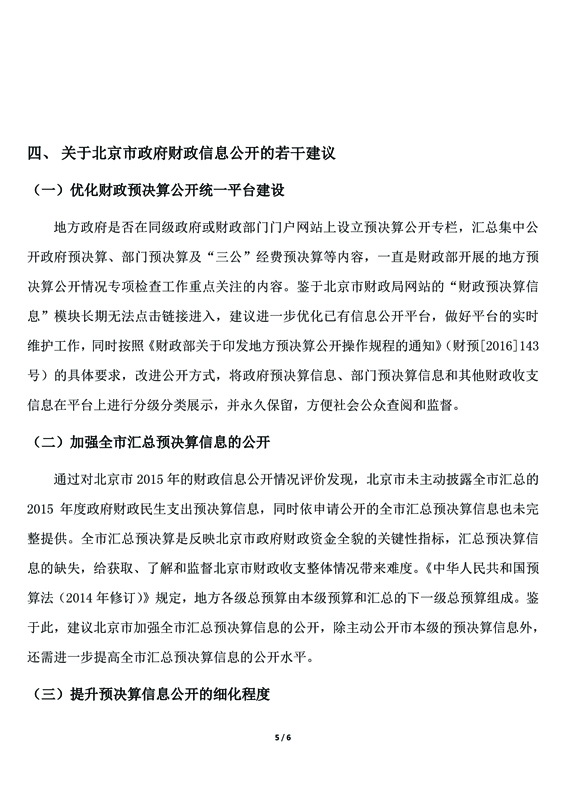 四、 关于北京市政府财政信息公开的若干建议

（一）优化财政预决算公开统一平台建设

地方政府是否在同级政府或财政部门门户网站上设立预决算公开专栏，汇总集中公开政府预决算、部门预决算及“三公”经费预决算等内容，一直是财政部开展的地方预决算公开情况专项检查工作重点关注的内容。鉴于北京市财政局网站的“财政预决算信息”模块长期无法点击链接进入，建议进一步优化已有信息公开平台，做好平台的实时维护工作，同时按照《财政部关于印发地方预决算公开操作规程的通知》（财预[2016]143号）的具体要求，改进公开方式，将政府预决算信息、部门预决算信息和其他财政收支信息在平台上进行分级分类展示，并永久保留，方便社会公众查阅和监督。

（二）加强全市汇总预决算信息的公开

通过对北京市 2015 年的财政信息公开情况评价发现，北京市未主动披露全市汇总的 2015 年度政府财政民生支出预决算信息，同时依申请公开的全市汇总预决算信息也未完整提供。全市汇总预决算是反映北京市政府财政资金全貌的关键性指标，汇总预决算信息的缺失，给获取、了解和监督北京市财政收支整体情况带来难度。《中华人民共和国预算法（2014 年修订）》规定，地方各级总预算由本级预算和汇总的下一级总预算组成。鉴于此，建议北京市加强全市汇总预决算信息的公开，除主动公开市本级的预决算信息外，还需进一步提高全市汇总预决算信息的公开水平。

（三）提升预决算信息公开的细化程度

5 / 6